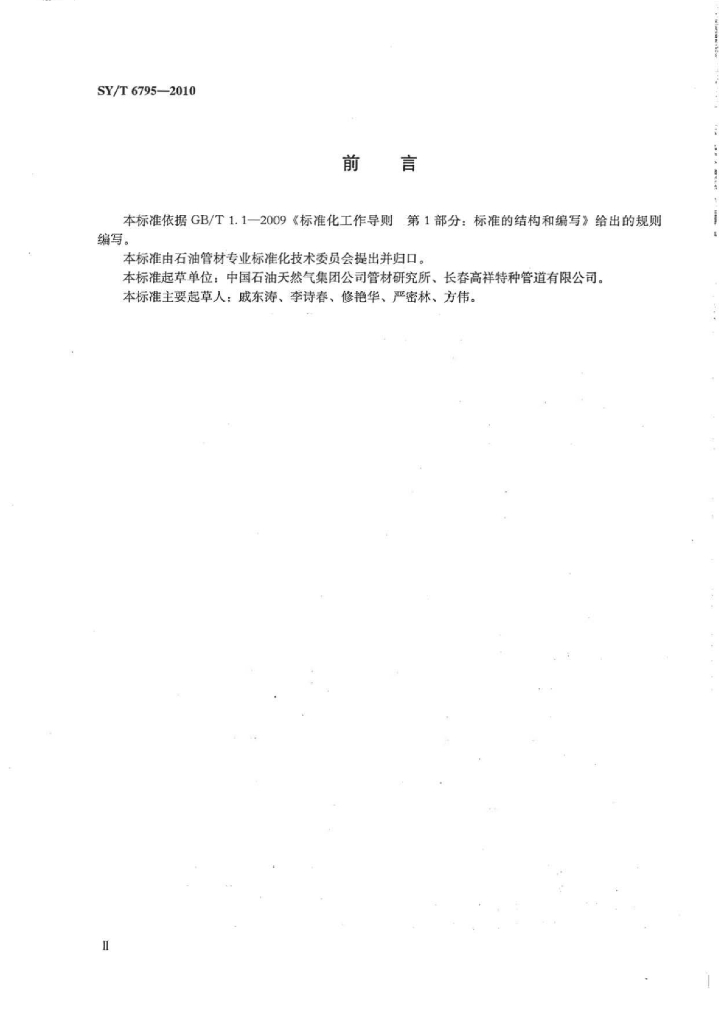 SY/T 6795—2010

前　言

本标准依据 GB/T 1.1—2009《标准化工作导则　第 1 部分：标准的结构和编写》给出的规则编写。

本标准由石油管材专业标准化技术委员会提出并归口。

本标准起草单位：中国石油天然气集团公司管材研究所、长春高祥特种管道有限公司。

本标准主要起草人：戚东涛、李诗春、修艳华、严密林、方伟。

Ⅱ